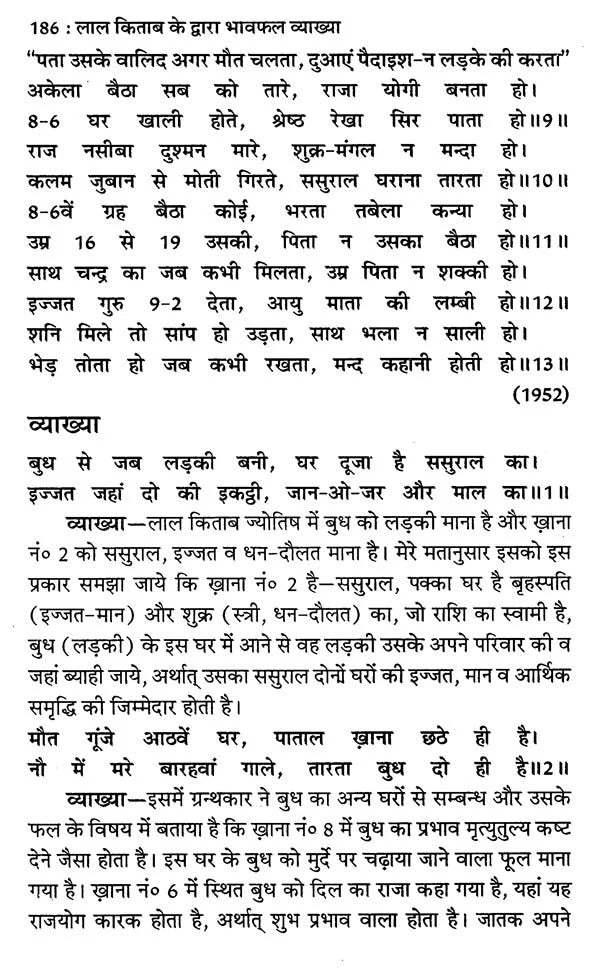 186 : लाल किताब के द्वारा भावफल व्याख्या

"पता उसके वालिद अगर मौत चलता, दुआएं पैदाइश-न लड़के की करता"

अकेला बैठा सब को तारे, राजा योगी बनता हो।
8-6 घर खाली होते, श्रेष्ठ रेखा सिर पाता हो॥9॥
राज नसीबा दुश्मन मारे, शुक्र-मंगल न मन्दा हो।
कलम जुबान से मोती गिरते, ससुराल घराना तारता हो॥10॥
8-6वें ग्रह बैठा कोई, भरता तबेला कन्या हो।
उम्र 16 से 19 उसकी, पिता न उसका बैठा हो॥11॥
साथ चन्द्र का जब कभी मिलता, उम्र पिता न शक्की हो।
इज्जत गुरु 9-2 देता, आयु माता की लम्बी हो॥12॥
शनि मिले तो सांप हो उड़ता, साथ भला न साली हो।
भेड़ तोता हो जब कभी रखता, मन्द कहानी होती हो॥13॥
(1952)

व्याख्या

बुध से जब लड़की बनी, घर दूजा है ससुराल का।
इज्जत जहां दो की इकट्ठी, जान-ओ-जर और माल का॥1॥

व्याख्या—लाल किताब ज्योतिष में बुध को लड़की माना है और ख़ाना नं० 2 को ससुराल, इज्जत व धन-दौलत माना है। मेरे मतानुसार इसको इस प्रकार समझा जाये कि ख़ाना नं० 2 है—ससुराल, पक्का घर है बृहस्पति (इज्जत-मान) और शुक्र (स्त्री, धन-दौलत) का, जो राशि का स्वामी है, बुध (लड़की) के इस घर में आने से वह लड़की उसके अपने परिवार की व जहां ब्याही जाये, अर्थात् उसका ससुराल दोनों घरों की इज्जत, मान व आर्थिक समृद्धि की जिम्मेदार होती है।

मौत गूंजे आठवें घर, पाताल ख़ाना छठे ही है।
नौ में मरे बारहवां गाले, तारता बुध दो ही है॥2॥

व्याख्या—इसमें ग्रन्थकार ने बुध का अन्य घरों से सम्बन्ध और उसके फल के विषय में बताया है कि ख़ाना नं० 8 में बुध का प्रभाव मृत्युतुल्य कष्ट देने जैसा होता है। इस घर के बुध को मुर्दे पर चढ़ाया जाने वाला फूल माना गया है। ख़ाना नं० 6 में स्थित बुध को दिल का राजा कहा गया है, यहां यह राजयोग कारक होता है, अर्थात् शुभ प्रभाव वाला होता है। जातक अपने